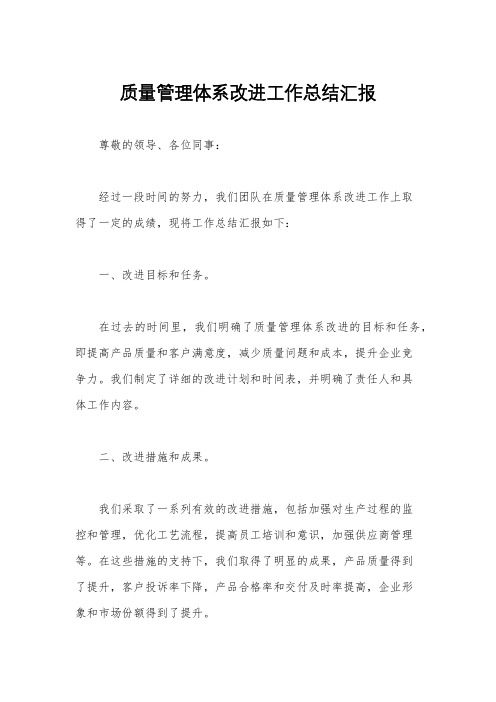 质量管理体系改进工作总结汇报

尊敬的领导、各位同事：

经过一段时间的努力，我们团队在质量管理体系改进工作上取得了一定的成绩，现将工作总结汇报如下：

一、改进目标和任务。

在过去的时间里，我们明确了质量管理体系改进的目标和任务，即提高产品质量和客户满意度，减少质量问题和成本，提升企业竞争力。我们制定了详细的改进计划和时间表，并明确了责任人和具体工作内容。

二、改进措施和成果。

我们采取了一系列有效的改进措施，包括加强对生产过程的监控和管理，优化工艺流程，提高员工培训和意识，加强供应商管理等。在这些措施的支持下，我们取得了明显的成果，产品质量得到了提升，客户投诉率下降，产品合格率和交付及时率提高，企业形象和市场份额得到了提升。